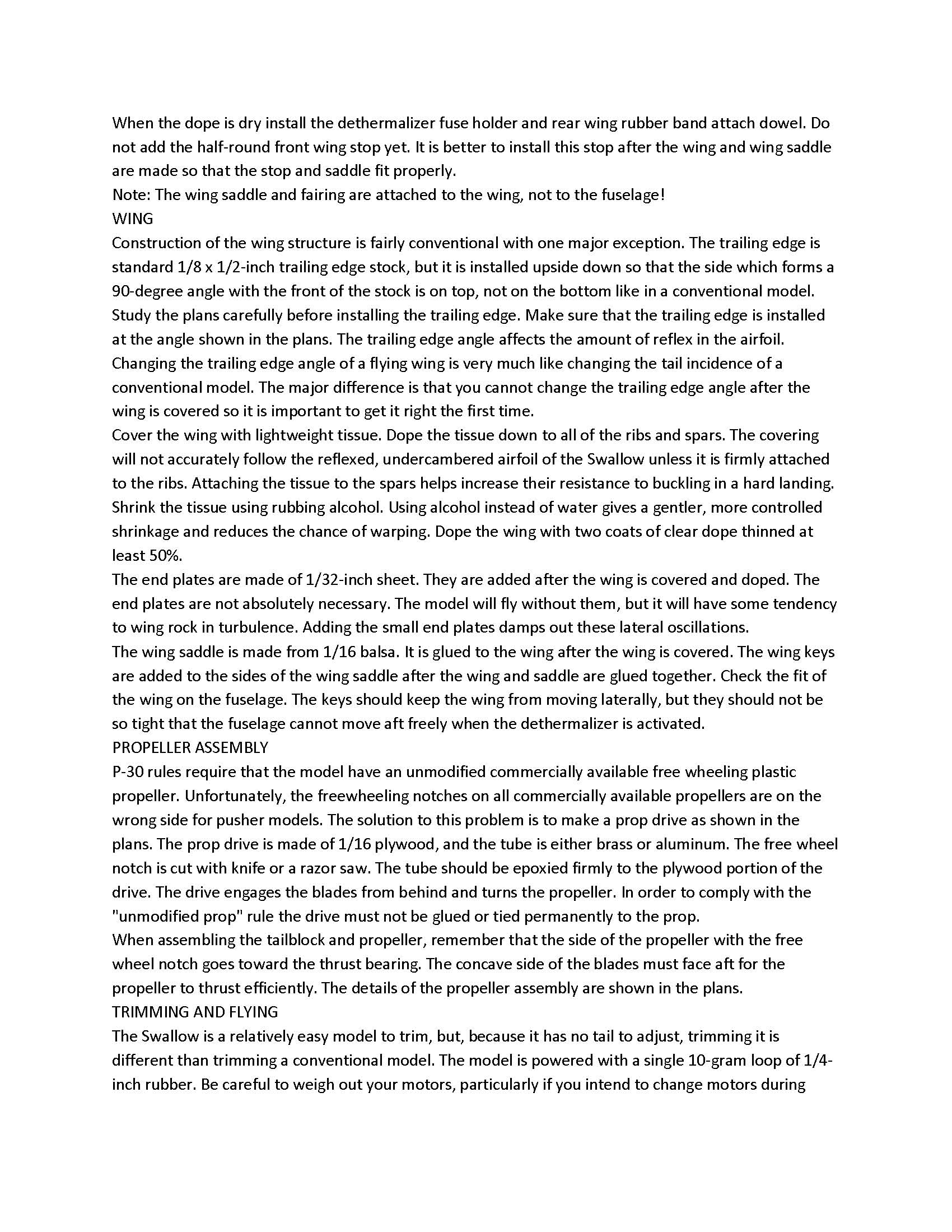 When the dope is dry install the dethermalizer fuse holder and rear wing rubber band attach dowel. Do not add the half-round front wing stop yet. It is better to install this stop after the wing and wing saddle are made so that the stop and saddle fit properly.
Note: The wing saddle and fairing are attached to the wing, not to the fuselage!
WING
Construction of the wing structure is fairly conventional with one major exception. The trailing edge is standard 1/8 x 1/2-inch trailing edge stock, but it is installed upside down so that the side which forms a 90-degree angle with the front of the stock is on top, not on the bottom like in a conventional model. Study the plans carefully before installing the trailing edge. Make sure that the trailing edge is installed at the angle shown in the plans. The trailing edge angle affects the amount of reflex in the airfoil. Changing the trailing edge angle of a flying wing is very much like changing the tail incidence of a conventional model. The major difference is that you cannot change the trailing edge angle after the wing is covered so it is important to get it right the first time.
Cover the wing with lightweight tissue. Dope the tissue down to all of the ribs and spars. The covering will not accurately follow the reflexed, undercambered airfoil of the Swallow unless it is firmly attached to the ribs. Attaching the tissue to the spars helps increase their resistance to buckling in a hard landing. Shrink the tissue using rubbing alcohol. Using alcohol instead of water gives a gentler, more controlled shrinkage and reduces the chance of warping. Dope the wing with two coats of clear dope thinned at least 50%.
The end plates are made of 1/32-inch sheet. They are added after the wing is covered and doped. The end plates are not absolutely necessary. The model will fly without them, but it will have some tendency to wing rock in turbulence. Adding the small end plates damps out these lateral oscillations.
The wing saddle is made from 1/16 balsa. It is glued to the wing after the wing is covered. The wing keys are added to the sides of the wing saddle after the wing and saddle are glued together. Check the fit of the wing on the fuselage. The keys should keep the wing from moving laterally, but they should not be so tight that the fuselage cannot move aft freely when the dethermalizer is activated.
PROPELLER ASSEMBLY
P-30 rules require that the model have an unmodified commercially available free wheeling plastic propeller. Unfortunately, the freewheeling notches on all commercially available propellers are on the wrong side for pusher models. The solution to this problem is to make a prop drive as shown in the plans. The prop drive is made of 1/16 plywood, and the tube is either brass or aluminum. The free wheel notch is cut with knife or a razor saw. The tube should be epoxied firmly to the plywood portion of the drive. The drive engages the blades from behind and turns the propeller. In order to comply with the "unmodified prop" rule the drive must not be glued or tied permanently to the prop.
When assembling the tailblock and propeller, remember that the side of the propeller with the free wheel notch goes toward the thrust bearing. The concave side of the blades must face aft for the propeller to thrust efficiently. The details of the propeller assembly are shown in the plans.
TRIMMING AND FLYING
The Swallow is a relatively easy model to trim, but, because it has no tail to adjust, trimming it is different than trimming a conventional model. The model is powered with a single 10-gram loop of 1/4-inch rubber. Be careful to weigh out your motors, particularly if you intend to change motors during